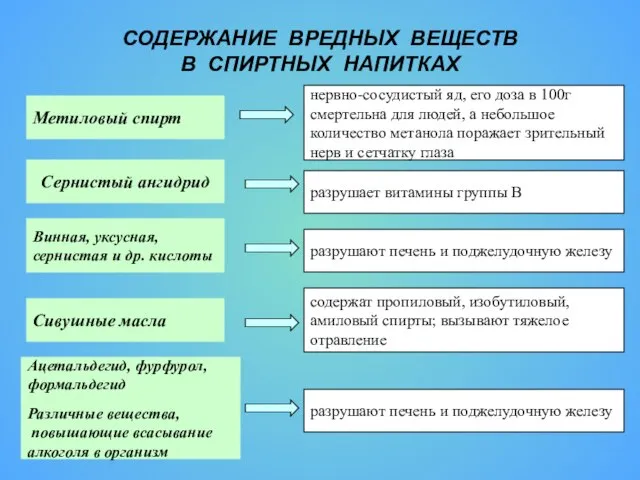 СОДЕРЖАНИЕ ВРЕДНЫХ ВЕЩЕСТВ В СПИРТНЫХ НАПИТКАХ

Метиловый спирт

нервно-сосудистый яд, его доза в 100г смертельна для людей, а небольшое количество метанола поражает зрительный нерв и сетчатку глаза

Сернистый ангидрид

разрушает витамины группы В

Винная, уксусная, сернистая и др. кислоты

разрушают печень и поджелудочную железу

Сивушные масла

содержат пропиловый, изобутиловый, амиловый спирты; вызывают тяжелое отравление

Ацетальдегид, фурфурол, формальдегид

Различные вещества, повышающие всасывание алкоголя в организм

разрушают печень и поджелудочную железу